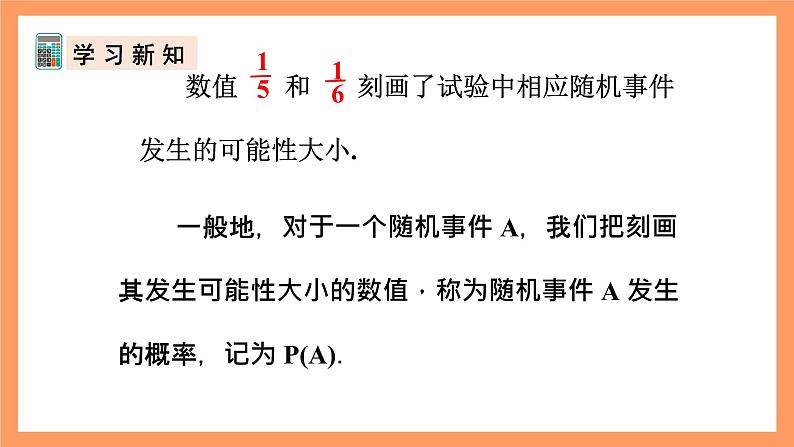 学习新知

数值 $\frac{1}{5}$ 和 $\frac{1}{6}$ 刻画了试验中相应随机事件发生的可能性大小.

一般地，对于一个随机事件 A，我们把刻画其发生可能性大小的数值，称为随机事件 A 发生的概率，记为 P(A).